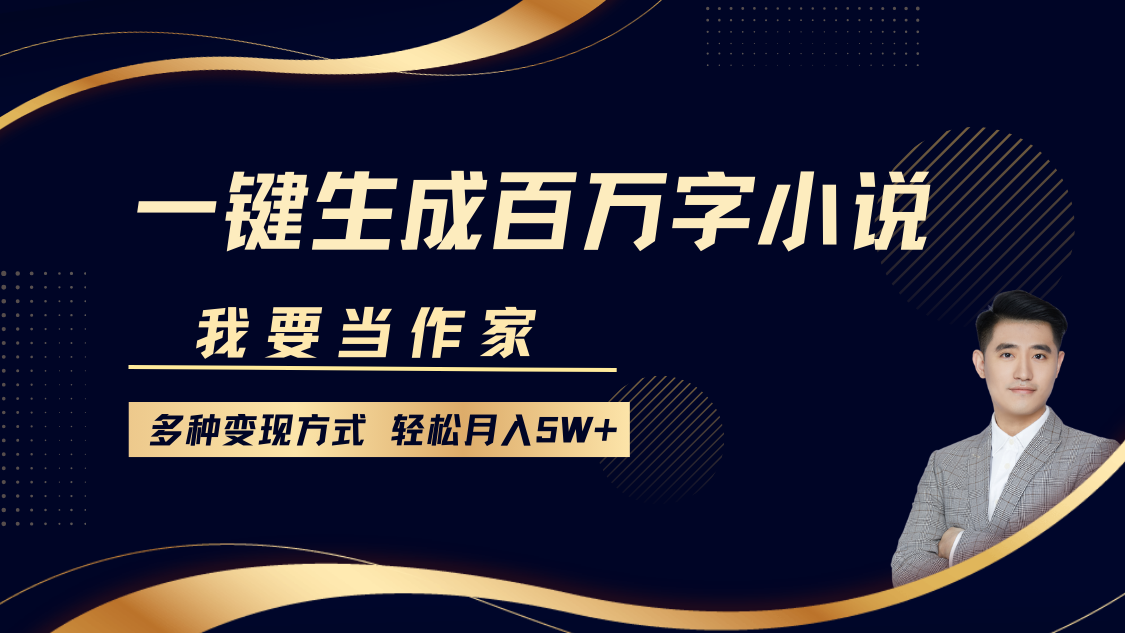 一键生成百万字小说

我要当作家

多种变现方式 轻松月入5W+